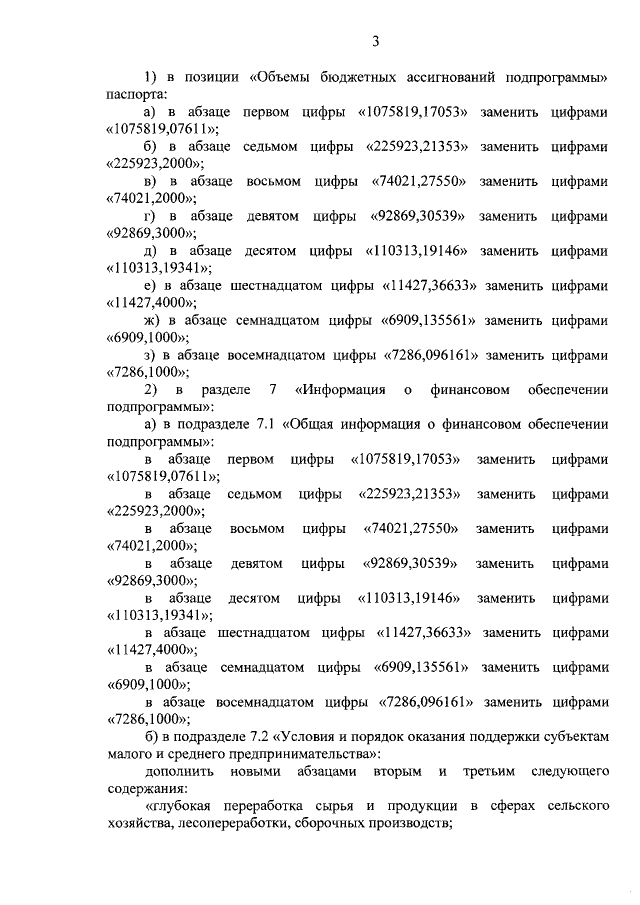 3

1) в позиции «Объемы бюджетных ассигнований подпрограммы» паспорта:

а) в абзаце первом цифры «1075819,17053» заменить цифрами «1075819,07611»;

б) в абзаце седьмом цифры «225923,21353» заменить цифрами «225923,2000»;

в) в абзаце восьмом цифры «74021,27550» заменить цифрами «74021,2000»;

г) в абзаце девятом цифры «92869,30539» заменить цифрами «92869,3000»;

д) в абзаце десятом цифры «110313,19146» заменить цифрами «110313,19341»;

е) в абзаце шестнадцатом цифры «11427,36633» заменить цифрами «11427,4000»;

ж) в абзаце семнадцатом цифры «6909,135561» заменить цифрами «6909,1000»;

з) в абзаце восемнадцатом цифры «7286,096161» заменить цифрами «7286,1000»;

2) в разделе 7 «Информация о финансовом обеспечении подпрограммы»:

а) в подразделе 7.1 «Общая информация о финансовом обеспечении подпрограммы»:

в абзаце первом цифры «1075819,17053» заменить цифрами «1075819,07611»;

в абзаце седьмом цифры «225923,21353» заменить цифрами «225923,2000»;

в абзаце восьмом цифры «74021,27550» заменить цифрами «74021,2000»;

в абзаце девятом цифры «92869,30539» заменить цифрами «92869,3000»;

в абзаце десятом цифры «110313,19146» заменить цифрами «110313,19341»;

в абзаце шестнадцатом цифры «11427,36633» заменить цифрами «11427,4000»;

в абзаце семнадцатом цифры «6909,135561» заменить цифрами «6909,1000»;

в абзаце восемнадцатом цифры «7286,096161» заменить цифрами «7286,1000»;

б) в подразделе 7.2 «Условия и порядок оказания поддержки субъектам малого и среднего предпринимательства»:

дополнить новыми абзацами вторым и третьим следующего содержания:

«глубокая переработка сырья и продукции в сферах сельского хозяйства, лесопереработки, сборочных производств;